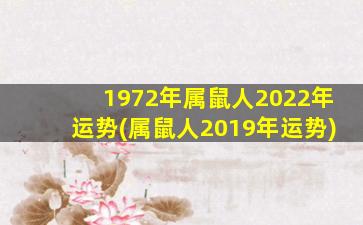 1972年属鼠人2022年运势(属鼠人2019年运势)